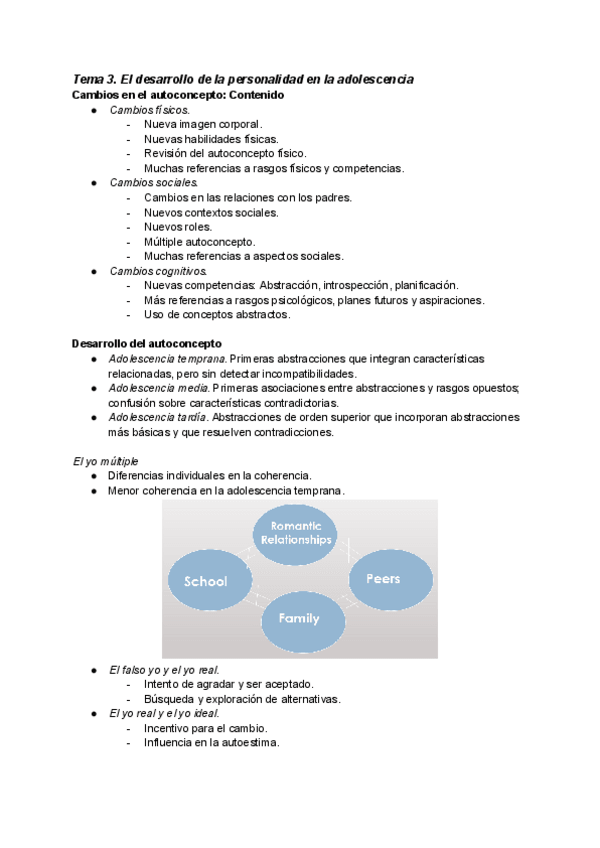 Tema 3. El desarrollo de la personalidad en la adolescencia
Cambios en el autoconcepto: Contenido

● Cambios físicos.
- Nueva imagen corporal.
- Nuevas habilidades físicas.
- Revisión del autoconcepto físico.
- Muchas referencias a rasgos físicos y competencias.
● Cambios sociales.
- Cambios en las relaciones con los padres.
- Nuevos contextos sociales.
- Nuevos roles.
- Múltiple autoconcepto.
- Muchas referencias a aspectos sociales.
● Cambios cognitivos.
- Nuevas competencias: Abstracción, introspección, planificación.
- Más referencias a rasgos psicológicos, planes futuros y aspiraciones.
- Uso de conceptos abstractos.

Desarrollo del autoconcepto

● Adolescencia temprana. Primeras abstracciones que integran características relacionadas, pero sin detectar incompatibilidades.
● Adolescencia media. Primeras asociaciones entre abstracciones y rasgos opuestos; confusión sobre características contradictorias.
● Adolescencia tardía. Abstracciones de orden superior que incorporan abstracciones más básicas y que resuelven contradicciones.

El yo múltiple

● Diferencias individuales en la coherencia.
● Menor coherencia en la adolescencia temprana.

Romantic Relationships
School
Peers
Family

● El falso yo y el yo real.
- Intento de agradar y ser aceptado.
- Búsqueda y exploración de alternativas.
● El yo real y el yo ideal.
- Incentivo para el cambio.
- Influencia en la autoestima.